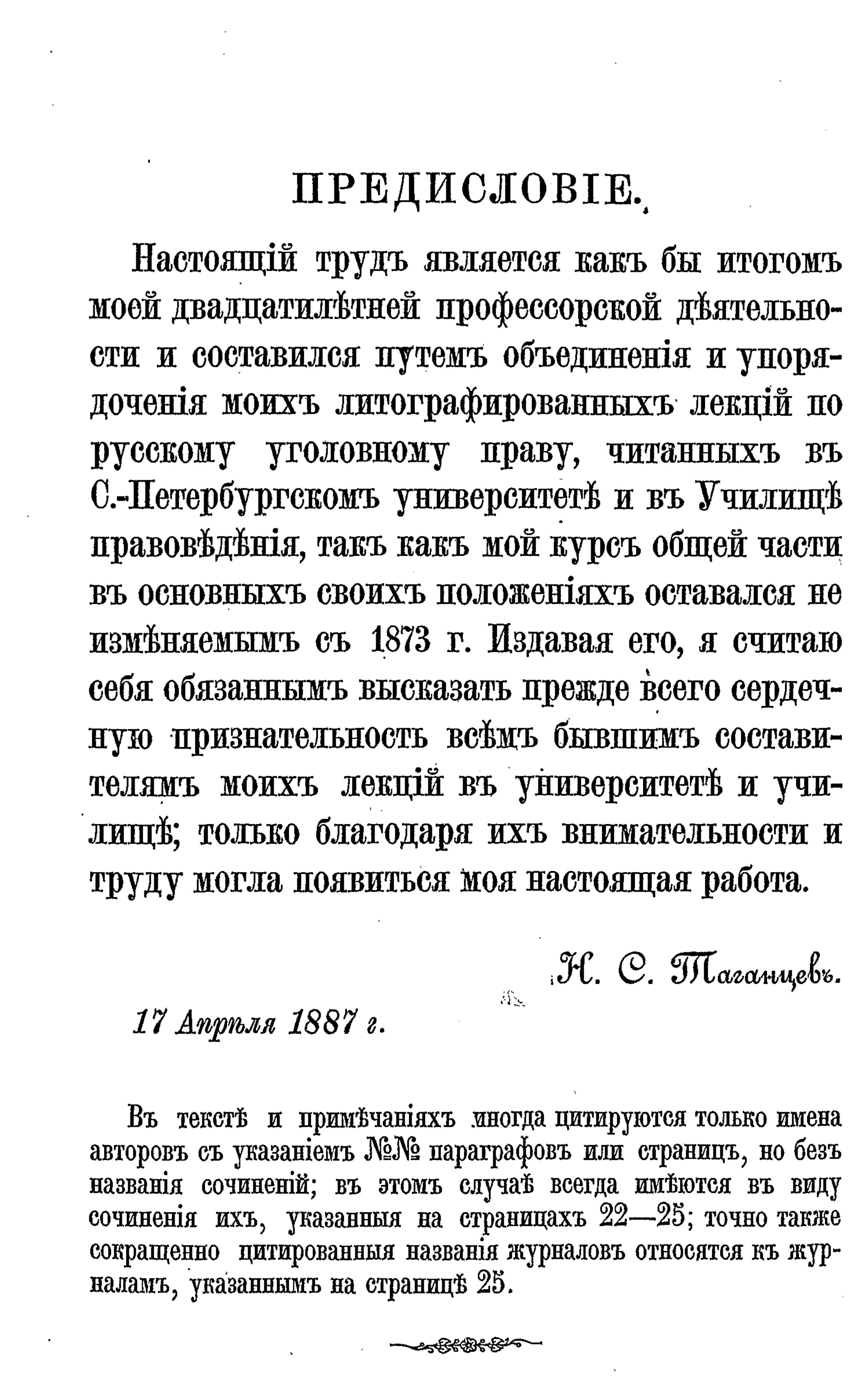 ПРЕДИСЛОВІЕ.

Настоящій трудъ является какъ бы итогомъ моей двадцатилѣтней профессорской дѣятельности и составился путемъ объединенія и упорядоченія моихъ литографированныхъ лекцій по русскому уголовному праву, читанныхъ въ С.-Петербургскомъ университетѣ и въ Училищѣ правовѣдѣнія, такъ какъ мой курсъ общей части въ основныхъ своихъ положеніяхъ оставался не измѣняемымъ съ 1873 г. Издавая его, я считаю себя обязаннымъ высказать прежде всего сердечную признательность всѣмъ бывшимъ составителямъ моихъ лекцій въ университетѣ и училищѣ; только благодаря ихъ внимательности и труду могла появиться моя настоящая работа.

Н. С. Таганцевъ.

17 Апрѣля 1887 г.

Въ текстѣ и примѣчаніяхъ иногда цитируются только имена авторовъ съ указаніемъ №№ параграфовъ или страницъ, но безъ названія сочиненій; въ этомъ случаѣ всегда имѣются въ виду сочиненія ихъ, указанныя на страницахъ 22—25; точно также сокращенно цитированныя названія журналовъ относятся къ журналамъ, указаннымъ на страницѣ 25.